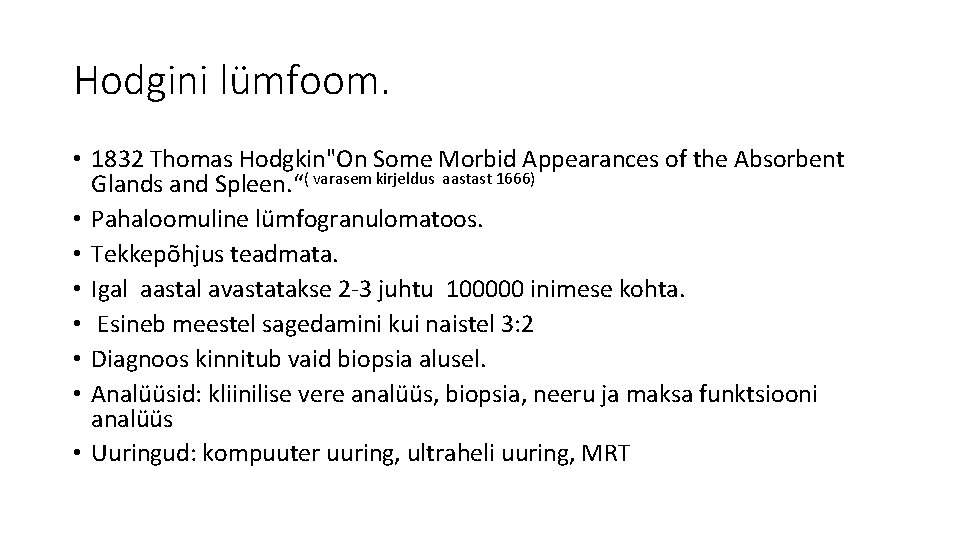 Hodgini lümfoom.

• 1832 Thomas Hodgkin"On Some Morbid Appearances of the Absorbent Glands and Spleen.“( varasem kirjeldus aastast 1666)
• Pahaloomuline lümfogranulomatoos.
• Tekkepõhjus teadmata.
• Igal aastal avastatakse 2-3 juhtu 100000 inimese kohta.
• Esineb meestel sagedamini kui naistel 3:2
• Diagnoos kinnitub vaid biopsia alusel.
• Analüüsid: kliinilise vere analüüs, biopsia, neeru ja maksa funktsiooni analüüs
• Uuringud: kompuuter uuring, ultraheli uuring, MRT